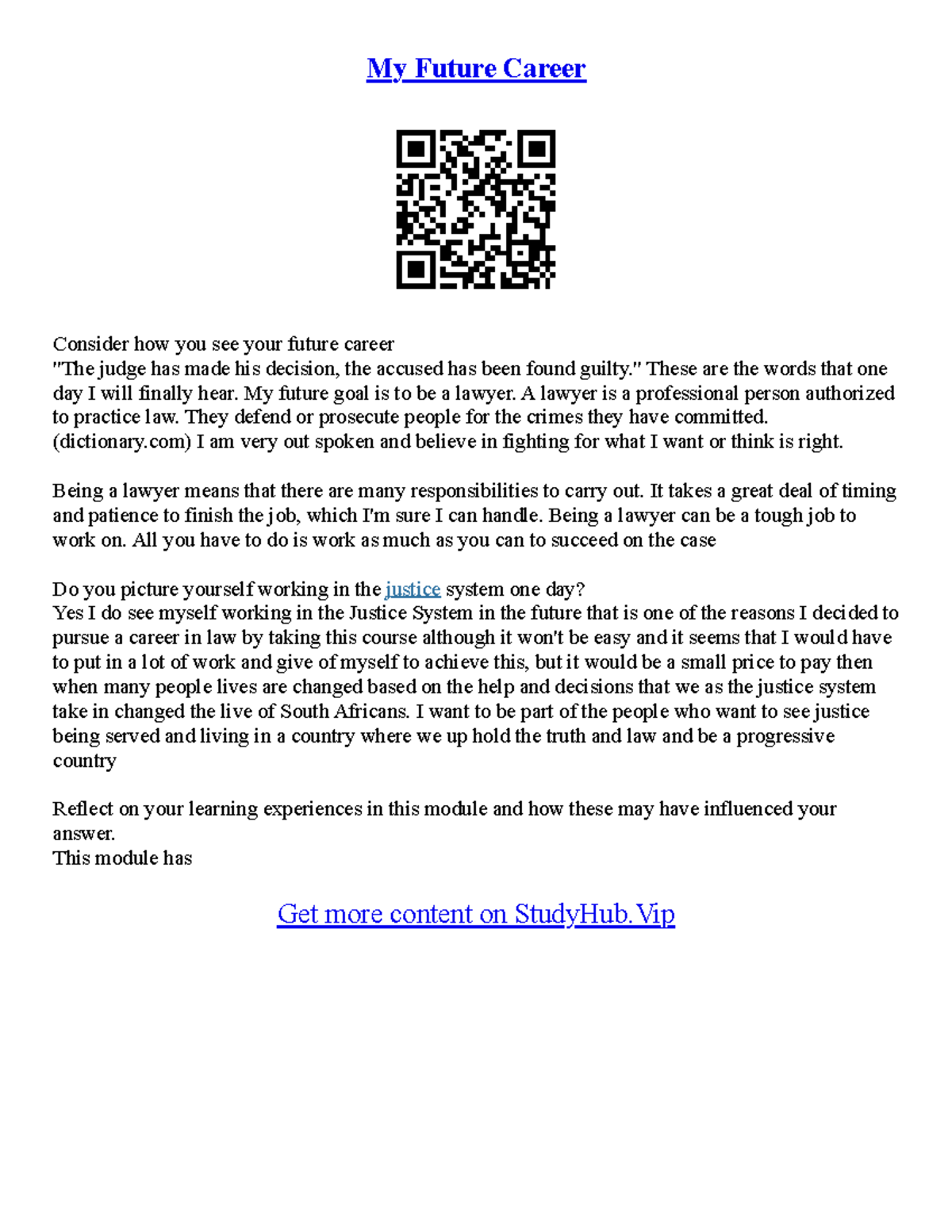 My Future Career

Consider how you see your future career
"The judge has made his decision, the accused has been found guilty." These are the words that one day I will finally hear. My future goal is to be a lawyer. A lawyer is a professional person authorized to practice law. They defend or prosecute people for the crimes they have committed. (dictionary.com) I am very out spoken and believe in fighting for what I want or think is right.

Being a lawyer means that there are many responsibilities to carry out. It takes a great deal of timing and patience to finish the job, which I'm sure I can handle. Being a lawyer can be a tough job to work on. All you have to do is work as much as you can to succeed on the case

Do you picture yourself working in the justice system one day?
Yes I do see myself working in the Justice System in the future that is one of the reasons I decided to pursue a career in law by taking this course although it won't be easy and it seems that I would have to put in a lot of work and give of myself to achieve this, but it would be a small price to pay then when many people lives are changed based on the help and decisions that we as the justice system take in changed the live of South Africans. I want to be part of the people who want to see justice being served and living in a country where we up hold the truth and law and be a progressive country

Reflect on your learning experiences in this module and how these may have influenced your answer.
This module has

Get more content on StudyHub.Vip